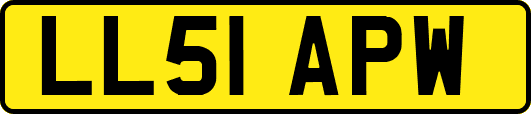 LL51 APW